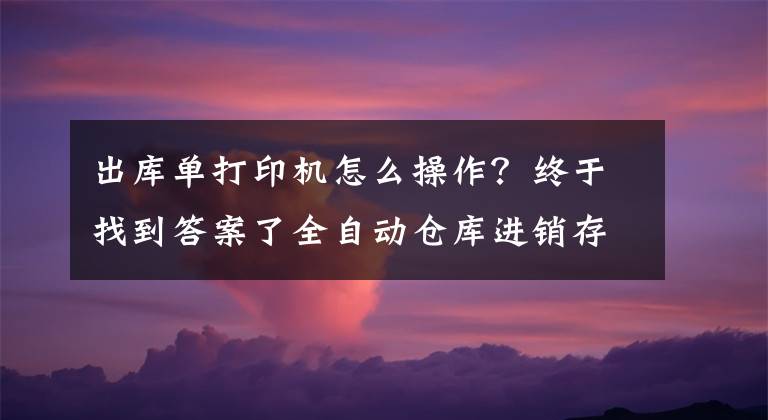 出库单打印机怎么操作？终于找到答案了全自动仓库进销存